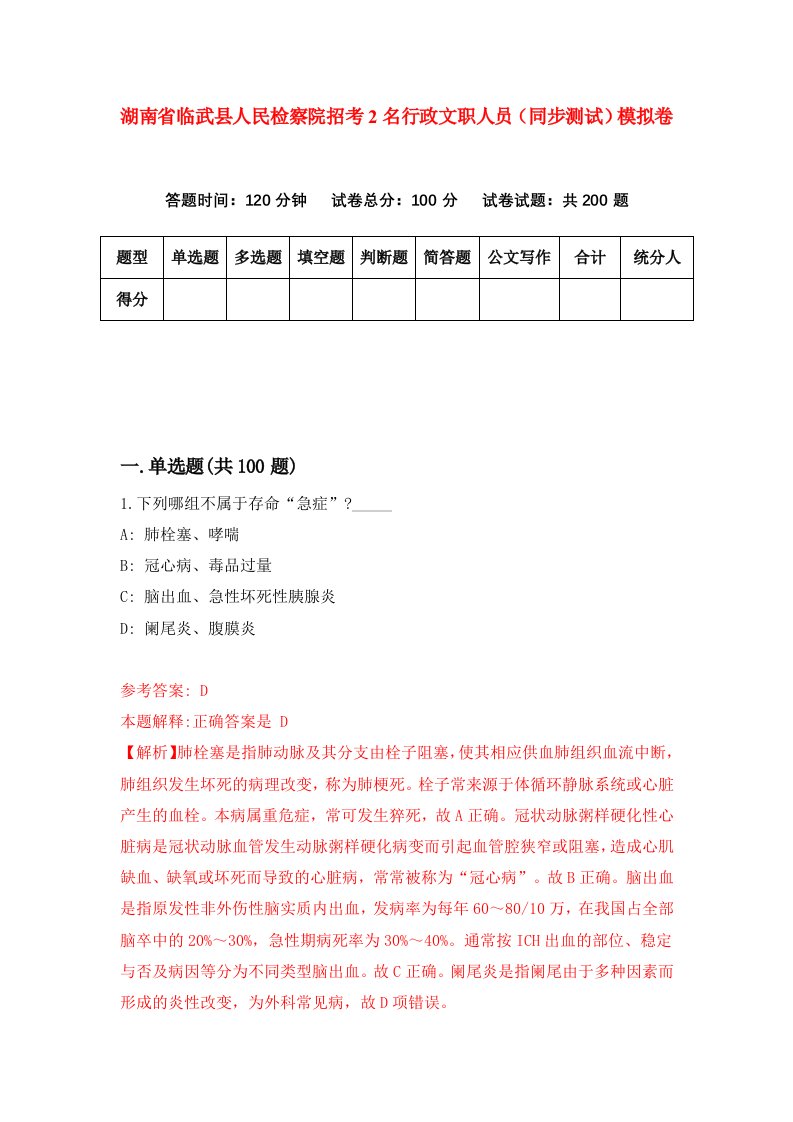 湖南省临武县人民检察院招考2名行政文职人员（同步测试）模拟卷

答题时间：120分钟　试卷总分：100分　试卷试题：共200题

| 题型 | 单选题 | 多选题 | 填空题 | 判断题 | 简答题 | 公文写作 | 合计 | 统分人 |
|---|---|---|---|---|---|---|---|---|
| 得分 | | | | | | | | |

一.单选题(共100题)

1.下列哪组不属于存命“急症”?_____

A: 肺栓塞、哮喘

B: 冠心病、毒品过量

C: 脑出血、急性坏死性胰腺炎

D: 阑尾炎、腹膜炎

参考答案: D

本题解释:正确答案是 D

【解析】肺栓塞是指肺动脉及其分支由栓子阻塞，使其相应供血肺组织血流中断，肺组织发生坏死的病理改变，称为肺梗死。栓子常来源于体循环静脉系统或心脏产生的血栓。本病属重危症，常可发生猝死，故A正确。冠状动脉粥样硬化性心脏病是冠状动脉血管发生动脉粥样硬化病变而引起血管腔狭窄或阻塞，造成心肌缺血、缺氧或坏死而导致的心脏病，常常被称为“冠心病”。故B正确。脑出血是指原发性非外伤性脑实质内出血，发病率为每年60～80/10万，在我国占全部脑卒中的20%～30%，急性期病死率为30%～40%。通常按ICH出血的部位、稳定与否及病因等分为不同类型脑出血。故C正确。阑尾炎是指阑尾由于多种因素而形成的炎性改变，为外科常见病，故D项错误。